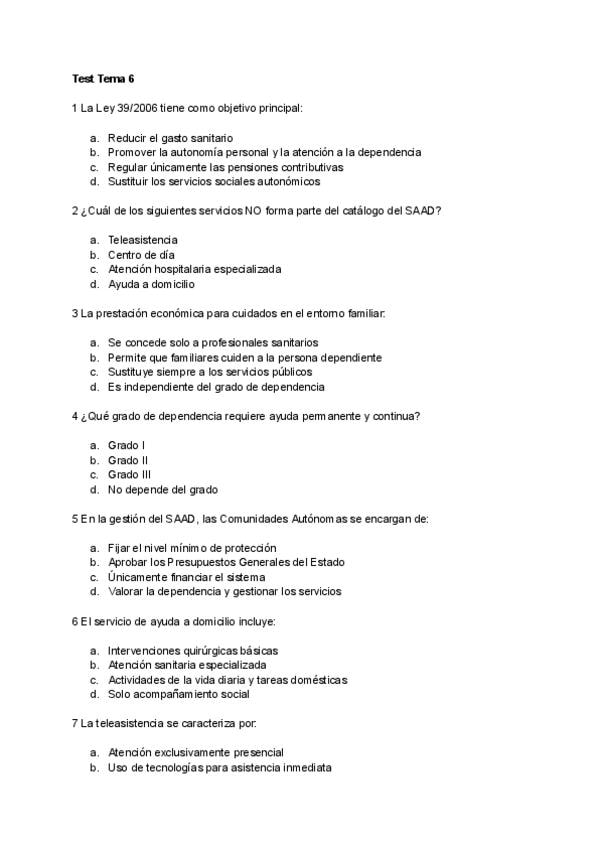 Test Tema 6

1 La Ley 39/2006 tiene como objetivo principal:

a. Reducir el gasto sanitario
b. Promover la autonomía personal y la atención a la dependencia
c. Regular únicamente las pensiones contributivas
d. Sustituir los servicios sociales autonómicos

2 ¿Cuál de los siguientes servicios NO forma parte del catálogo del SAAD?

a. Teleasistencia
b. Centro de día
c. Atención hospitalaria especializada
d. Ayuda a domicilio

3 La prestación económica para cuidados en el entorno familiar:

a. Se concede solo a profesionales sanitarios
b. Permite que familiares cuiden a la persona dependiente
c. Sustituye siempre a los servicios públicos
d. Es independiente del grado de dependencia

4 ¿Qué grado de dependencia requiere ayuda permanente y continua?

a. Grado I
b. Grado II
c. Grado III
d. No depende del grado

5 En la gestión del SAAD, las Comunidades Autónomas se encargan de:

a. Fijar el nivel mínimo de protección
b. Aprobar los Presupuestos Generales del Estado
c. Únicamente financiar el sistema
d. Valorar la dependencia y gestionar los servicios

6 El servicio de ayuda a domicilio incluye:

a. Intervenciones quirúrgicas básicas
b. Atención sanitaria especializada
c. Actividades de la vida diaria y tareas domésticas
d. Solo acompañamiento social

7 La teleasistencia se caracteriza por:

a. Atención exclusivamente presencial
b. Uso de tecnologías para asistencia inmediata